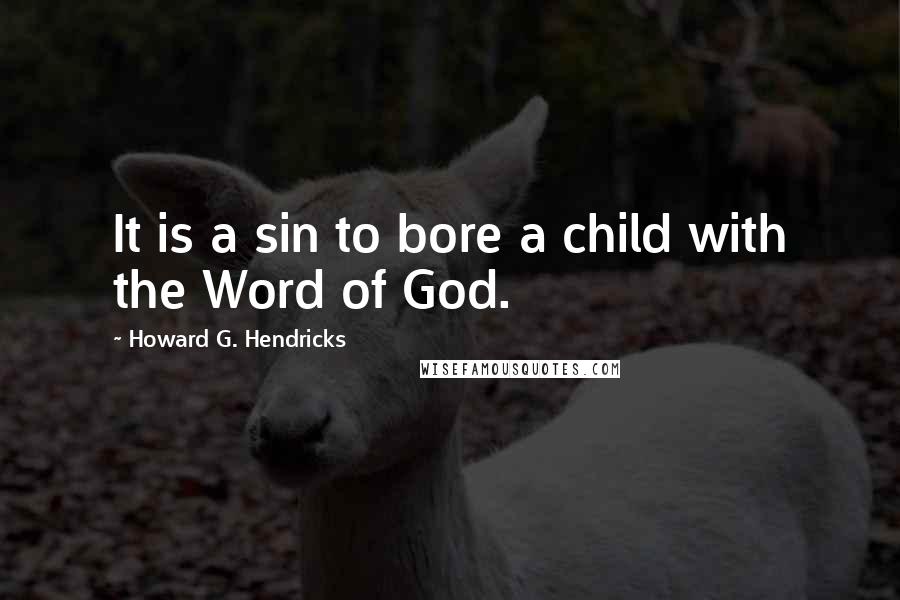 It is a sin to bore a child with the Word of God.

~ Howard G. Hendricks

WISEFAMOUSQUOTES.COM